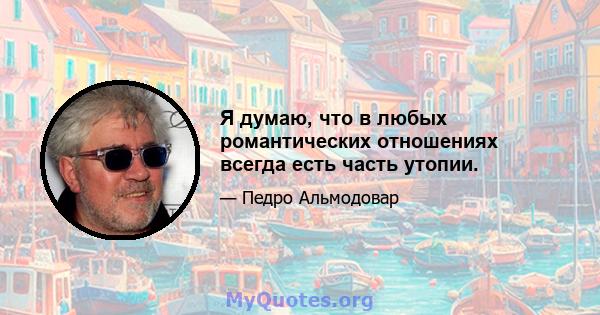 Я думаю, что в любых романтических отношениях всегда есть часть утопии.

— Педро Альмодовар

MyQuotes.org